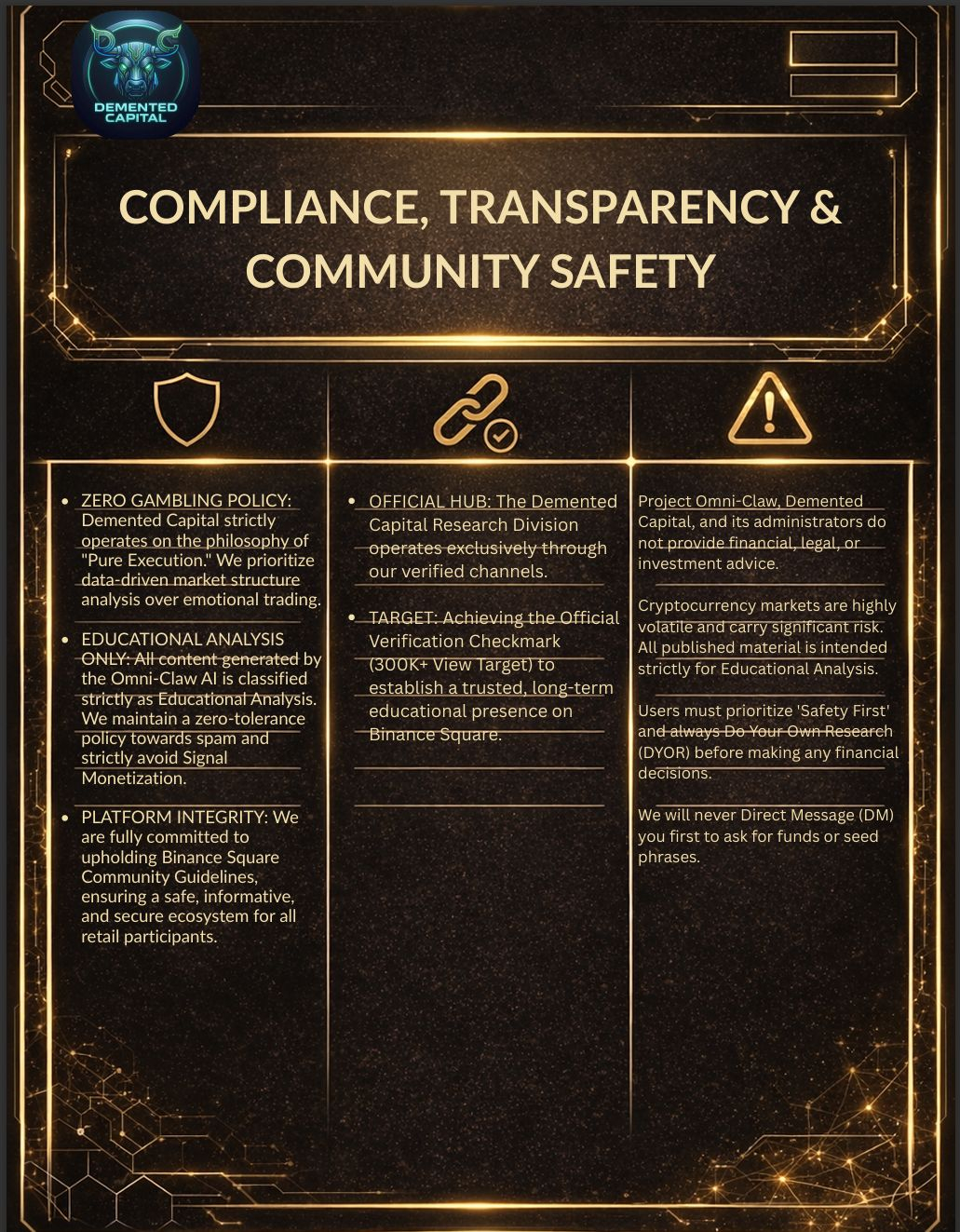 D C
DEMENTED CAPITAL

COMPLIANCE, TRANSPARENCY & COMMUNITY SAFETY

- ZERO GAMBLING POLICY: Demented Capital strictly operates on the philosophy of "Pure Execution." We prioritize data-driven market structure analysis over emotional trading.
- EDUCATIONAL ANALYSIS ONLY: All content generated by the Omni-Claw AI is classified strictly as Educational Analysis. We maintain a zero-tolerance policy towards spam and strictly avoid Signal Monetization.
- PLATFORM INTEGRITY: We are fully committed to upholding Binance Square Community Guidelines, ensuring a safe, informative, and secure ecosystem for all retail participants.

- OFFICIAL HUB: The Demented Capital Research Division operates exclusively through our verified channels.
- TARGET: Achieving the Official Verification Checkmark (300K+ View Target) to establish a trusted, long-term educational presence on Binance Square.

Project Omni-Claw, Demented Capital, and its administrators do not provide financial, legal, or investment advice.

Cryptocurrency markets are highly volatile and carry significant risk. All published material is intended strictly for Educational Analysis.

Users must prioritize 'Safety First' and always Do Your Own Research (DYOR) before making any financial decisions.

We will never Direct Message (DM) you first to ask for funds or seed phrases.